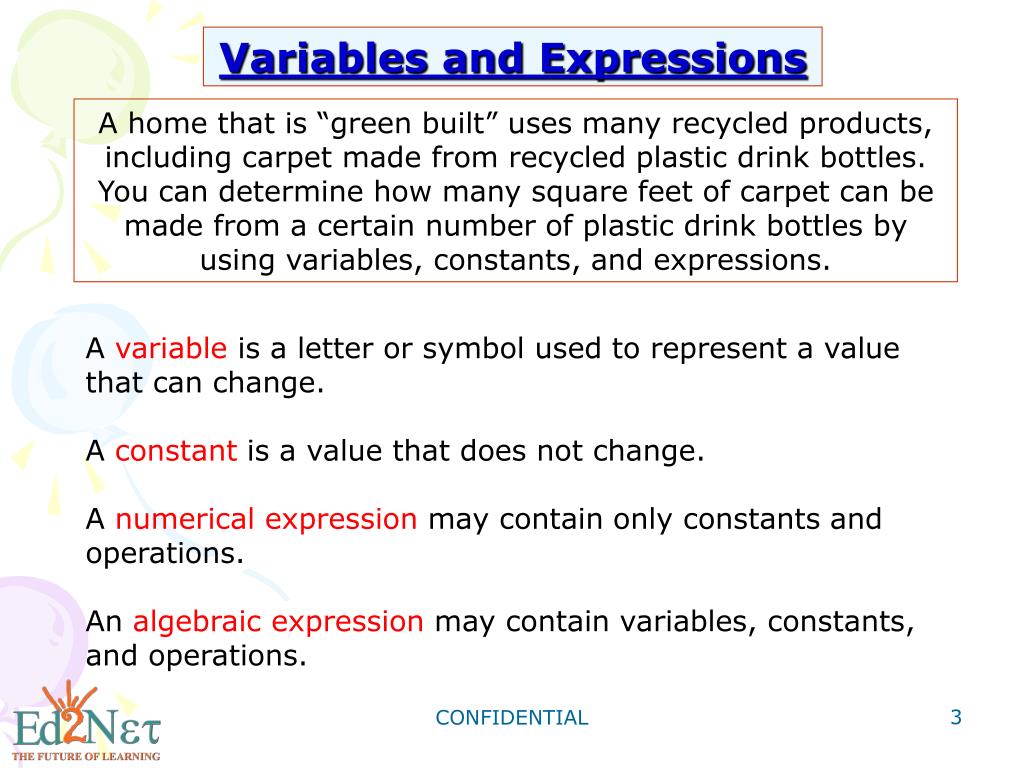 Variables and Expressions

A home that is “green built” uses many recycled products, including carpet made from recycled plastic drink bottles. You can determine how many square feet of carpet can be made from a certain number of plastic drink bottles by using variables, constants, and expressions.

A variable is a letter or symbol used to represent a value that can change.

A constant is a value that does not change.

A numerical expression may contain only constants and operations.

An algebraic expression may contain variables, constants, and operations.

Ed2Nετ
THE FUTURE OF LEARNING

CONFIDENTIAL

3